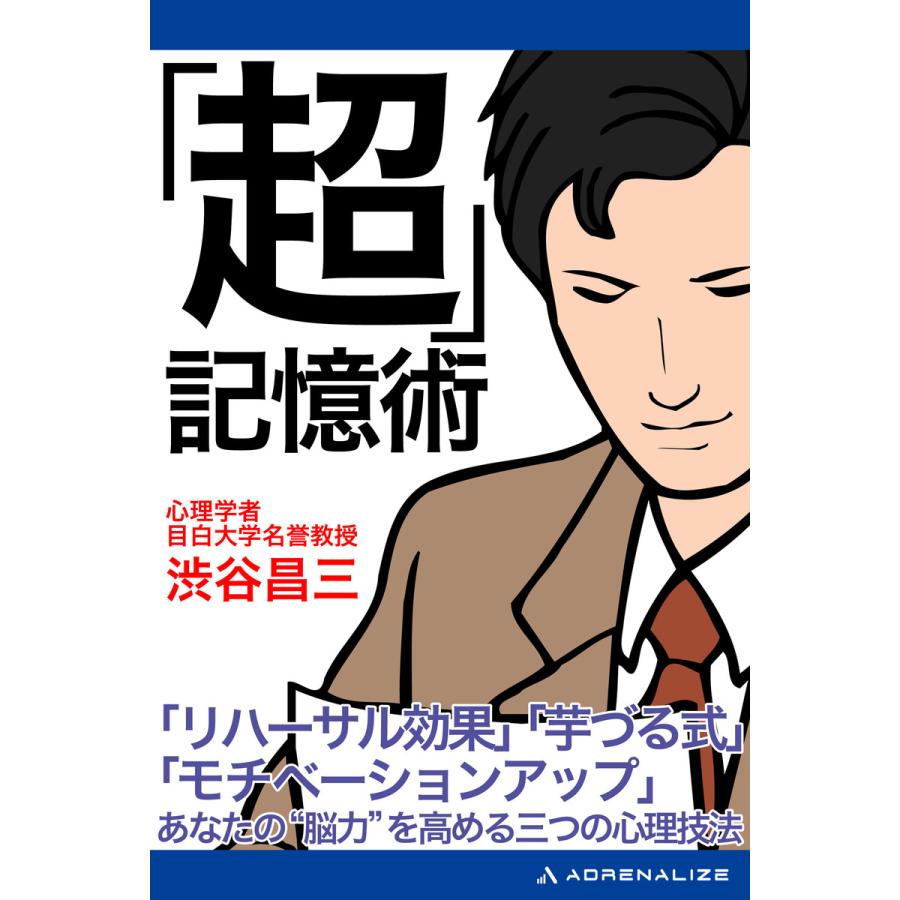 「超」記憶術

心理学者
目白大学名誉教授
渋谷昌三

「リハーサル効果」「芋づる式」
「モチベーションアップ」
あなたの“脳力”を高める三つの心理技法

ADRENALIZE